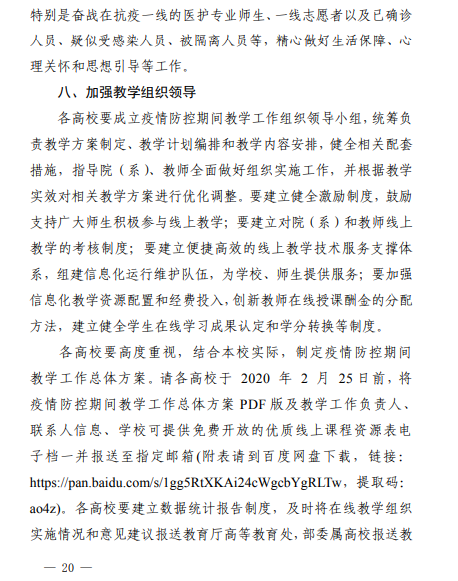 特别是奋战在抗疫一线的医护专业师生、一线志愿者以及已确诊人员、疑似受感染人员、被隔离人员等，精心做好生活保障、心理关怀和思想引导等工作。

八、加强教学组织领导

各高校要成立疫情防控期间教学工作组织领导小组，统筹负责教学方案制定、教学计划编排和教学内容安排，健全相关配套措施，指导院（系）、教师全面做好组织实施工作，并根据教学实效对相关教学方案进行优化调整。要建立健全激励制度，鼓励支持广大师生积极参与线上教学；要建立对院（系）和教师线上教学的考核制度；要建立便捷高效的线上教学技术服务支撑体系，组建信息化运行维护队伍，为学校、师生提供服务；要加强信息化教学资源配置和经费投入，创新教师在线授课酬金的分配方法，建立健全学生在线学习成果认定和学分转换等制度。

各高校要高度重视，结合本校实际，制定疫情防控期间教学工作总体方案。请各高校于 2020 年 2 月 25日前，将疫情防控期间教学工作总体方案 PDF 版及教学工作负责人、联系人信息、学校可提供免费开放的优质线上课程资源表电子档一并报送至指定邮箱(附表请到百度网盘下载，链接：https://pan.baidu.com/s/1gg5RtXKAi24cWgcbYgRLTw，提取码：ao4z)。各高校要建立数据统计报告制度，及时将在线教学组织实施情况和意见建议报送教育厅高等教育处，部委属高校报送教

— 20 —